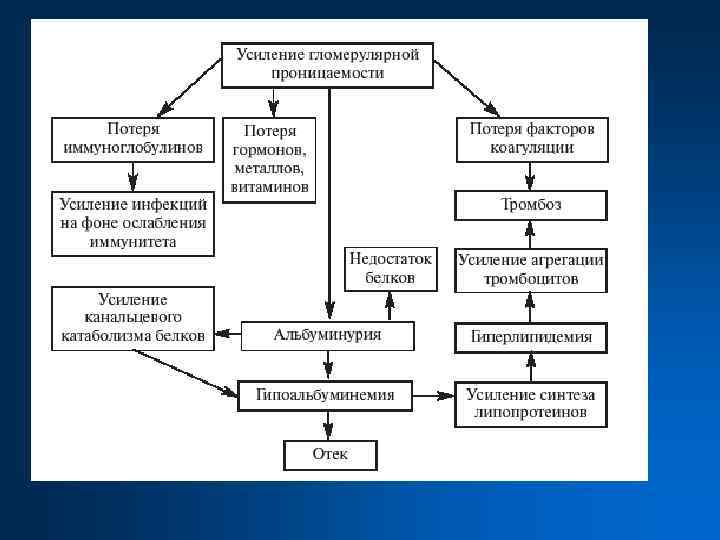 Усиление гломерулярной проницаемости

Потеря иммуноглобулинов

Потеря гормонов, металлов, витаминов

Потеря факторов коагуляции

Усиление инфекций на фоне ослабления иммунитета

Тромбоз

Недостаток белков

Усиление агрегации тромбоцитов

Усиление канальцевого катаболизма белков

Альбуминурия

Гиперлипидемия

Гипоальбуминемия

Усиление синтеза липопротеинов

Отек